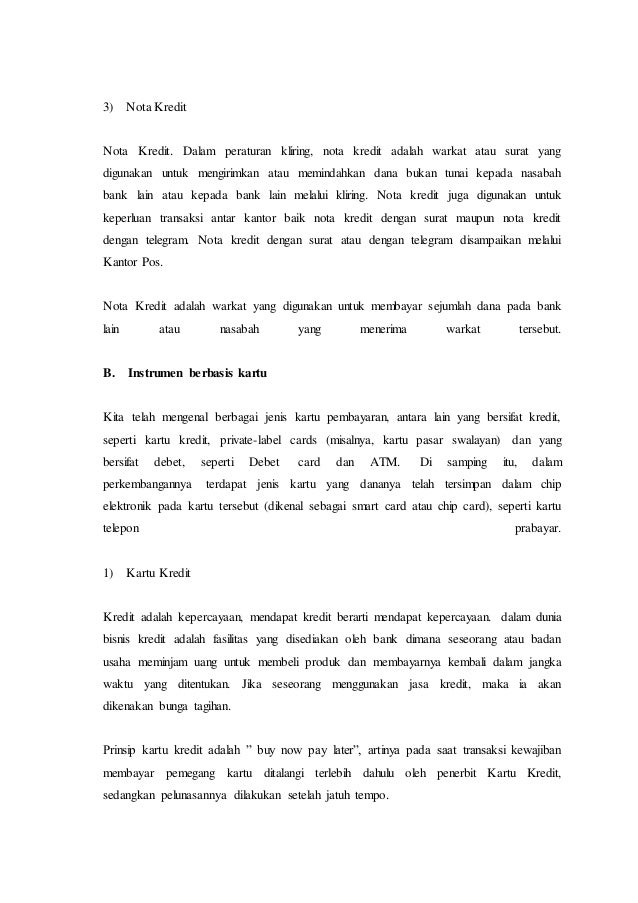 3) Nota Kredit

Nota Kredit. Dalam peraturan kliring, nota kredit adalah warkat atau surat yang digunakan untuk mengirimkan atau memindahkan dana bukan tunai kepada nasabah bank lain atau kepada bank lain melalui kliring. Nota kredit juga digunakan untuk keperluan transaksi antar kantor baik nota kredit dengan surat maupun nota kredit dengan telegram. Nota kredit dengan surat atau dengan telegram disampaikan melalui Kantor Pos.

Nota Kredit adalah warkat yang digunakan untuk membayar sejumlah dana pada bank lain atau nasabah yang menerima warkat tersebut.

B. Instrumen berbasis kartu

Kita telah mengenal berbagai jenis kartu pembayaran, antara lain yang bersifat kredit, seperti kartu kredit, private-label cards (misalnya, kartu pasar swalayan) dan yang bersifat debet, seperti Debet card dan ATM. Di samping itu, dalam perkembangannya terdapat jenis kartu yang dananya telah tersimpan dalam chip elektronik pada kartu tersebut (dikenal sebagai smart card atau chip card), seperti kartu telepon prabayar.

1) Kartu Kredit

Kredit adalah kepercayaan, mendapat kredit berarti mendapat kepercayaan. dalam dunia bisnis kredit adalah fasilitas yang disediakan oleh bank dimana seseorang atau badan usaha meminjam uang untuk membeli produk dan membayarnya kembali dalam jangka waktu yang ditentukan. Jika seseorang menggunakan jasa kredit, maka ia akan dikenakan bunga tagihan.

Prinsip kartu kredit adalah " buy now pay later", artinya pada saat transaksi kewajiban membayar pemegang kartu ditalangi terlebih dahulu oleh penerbit Kartu Kredit, sedangkan pelunasannya dilakukan setelah jatuh tempo.